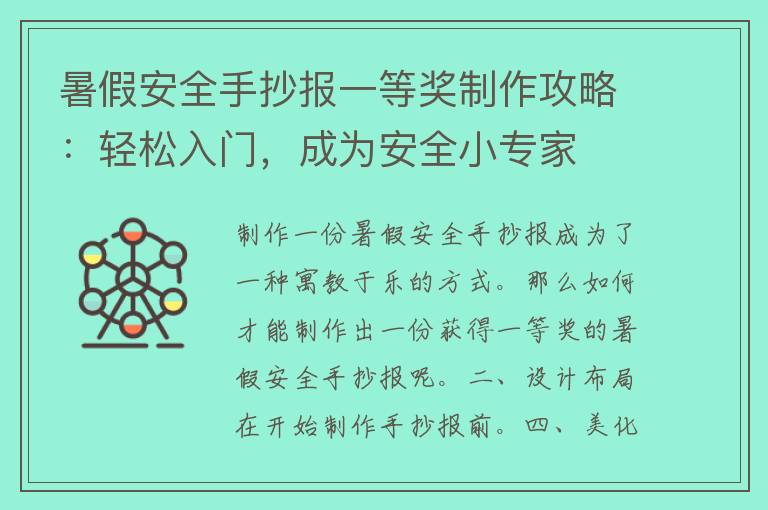 暑假安全手抄报一等奖制作攻略：轻松入门，成为安全小专家

制作一份暑假安全手抄报成为了一种寓教于乐的方式。那么如何才能制作出一份获得一等奖的暑假安全手抄报呢。二、设计布局在开始制作手抄报前。四、美化